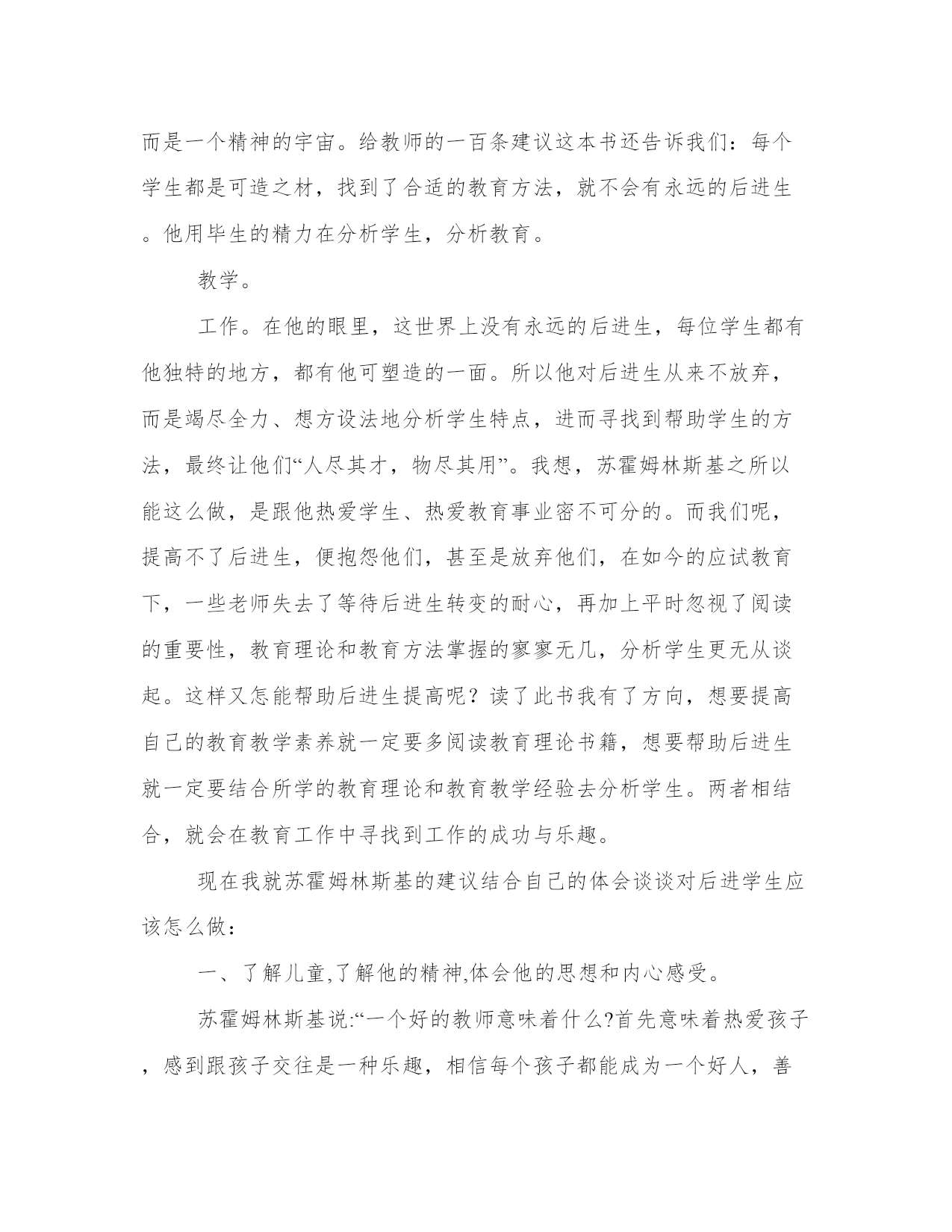 而是一个精神的宇宙。给教师的一百条建议这本书还告诉我们：每个学生都是可造之材，找到了合适的教育方法，就不会有永远的后进生。他用毕生的精力在分析学生，分析教育。

教学。

工作。在他的眼里，这世界上没有永远的后进生，每位学生都有他独特的地方，都有他可塑造的一面。所以他对后进生从来不放弃，而是竭尽全力、想方设法地分析学生特点，进而寻找到帮助学生的方法，最终让他们“人尽其才，物尽其用”。我想，苏霍姆林斯基之所以能这么做，是跟他热爱学生、热爱教育事业密不可分的。而我们呢，提高不了后进生，便抱怨他们，甚至是放弃他们，在如今的应试教育下，一些老师失去了等待后进生转变的耐心，再加上平时忽视了阅读的重要性，教育理论和教育方法掌握的寥寥无几，分析学生更无从谈起。这样又怎能帮助后进生提高呢？读了此书我有了方向，想要提高自己的教育教学素养就一定要多阅读教育理论书籍，想要帮助后进生就一定要结合所学的教育理论和教育教学经验去分析学生。两者相结合，就会在教育工作中寻找到工作的成功与乐趣。

现在我就苏霍姆林斯基的建议结合自己的体会谈谈对后进学生应该怎么做：

一、了解儿童,了解他的精神,体会他的思想和内心感受。

苏霍姆林斯基说:“一个好的教师意味着什么?首先意味着热爱孩子，感到跟孩子交往是一种乐趣，相信每个孩子都能成为一个好人，善